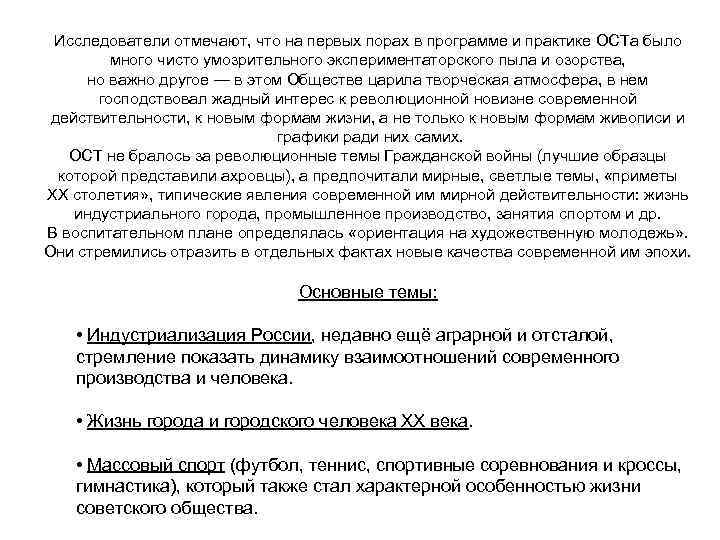 Исследователи отмечают, что на первых порах в программе и практике ОСТа было много чисто умозрительного экспериментаторского пыла и озорства,
но важно другое — в этом Обществе царила творческая атмосфера, в нем господствовал жадный интерес к революционной новизне современной действительности, к новым формам жизни, а не только к новым формам живописи и графики ради них самих.
ОСТ не бралось за революционные темы Гражданской войны (лучшие образцы которой представили ахровцы), а предпочитали мирные, светлые темы, «приметы XX столетия», типические явления современной им мирной действительности: жизнь индустриального города, промышленное производство, занятия спортом и др.
В воспитательном плане определялась «ориентация на художественную молодежь».
Они стремились отразить в отдельных фактах новые качества современной им эпохи.

Основные темы:

• Индустриализация России, недавно ещё аграрной и отсталой, стремление показать динамику взаимоотношений современного производства и человека.

• Жизнь города и городского человека XX века.

• Массовый спорт (футбол, теннис, спортивные соревнования и кроссы, гимнастика), который также стал характерной особенностью жизни советского общества.